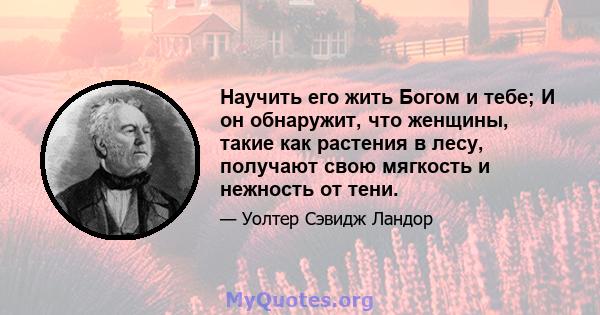 Научить его жить Богом и тебе; И он обнаружит, что женщины, такие как растения в лесу, получают свою мягкость и нежность от тени.

— Уолтер Сэвидж Ландор

MyQuotes.org